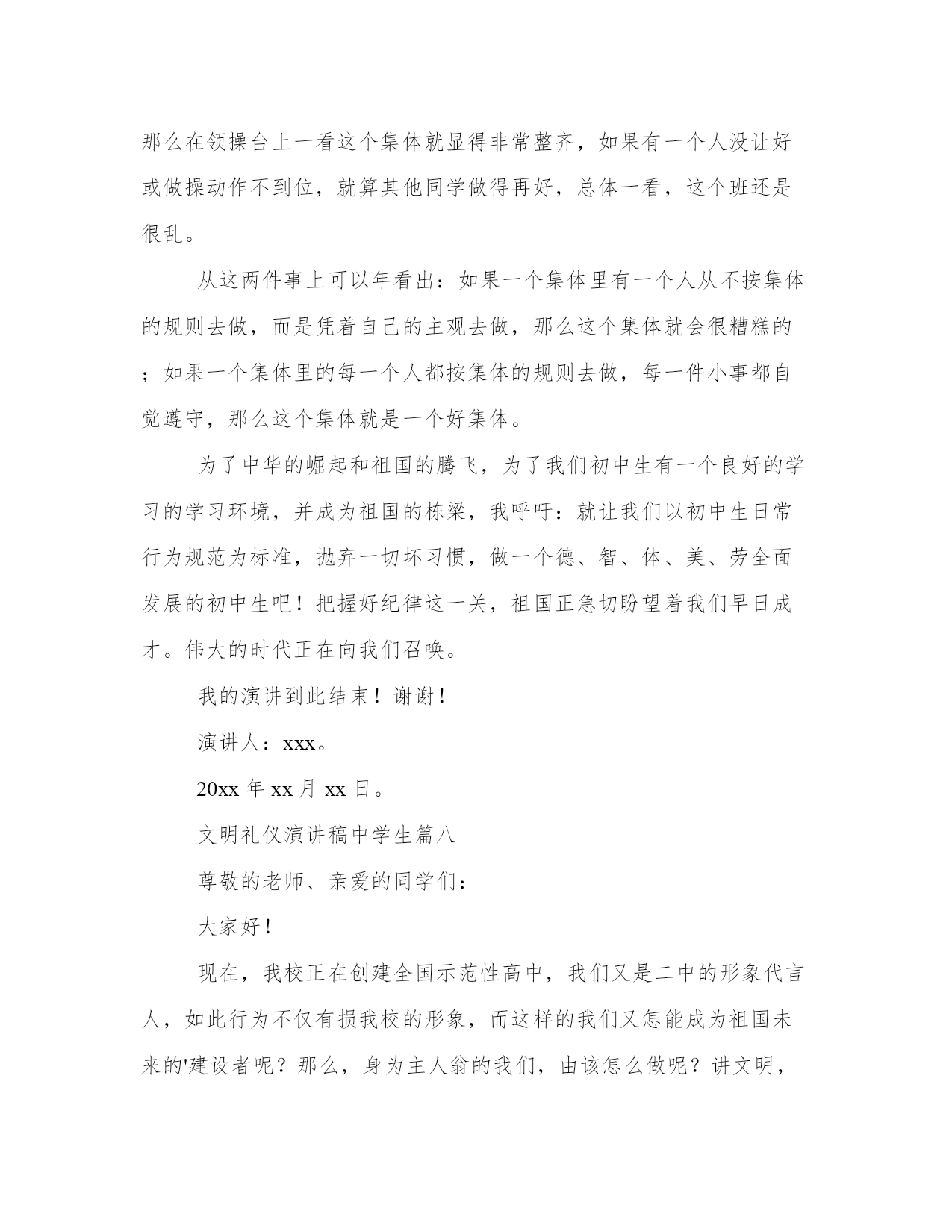 那么在领操台上一看这个集体就显得非常整齐，如果有一个人没让好或做操动作不到位，就算其他同学做得再好，总体一看，这个班还是很乱。

从这两件事上可以年看出：如果一个集体里有一个人从不按集体的规则去做，而是凭着自己的主观去做，那么这个集体就会很糟糕的；如果一个集体里的每一个人都按集体的规则去做，每一件小事都自觉遵守，那么这个集体就是一个好集体。

为了中华的崛起和祖国的腾飞，为了我们初中生有一个良好的学习的学习环境，并成为祖国的栋梁，我呼吁：就让我们以初中生日常行为规范为标准，抛弃一切坏习惯，做一个德、智、体、美、劳全面发展的初中生吧！把握好纪律这一关，祖国正急切盼望着我们早日成才。伟大的时代正在向我们召唤。

我的演讲到此结束！谢谢！

演讲人：xxx。

20xx 年 xx 月 xx 日。

文明礼仪演讲稿中学生篇八

尊敬的老师、亲爱的同学们：

大家好！

现在，我校正在创建全国示范性高中，我们又是二中的形象代言人，如此行为不仅有损我校的形象，而这样的我们又怎能成为祖国未来的'建设者呢？那么，身为主人翁的我们，由该怎么做呢？讲文明，